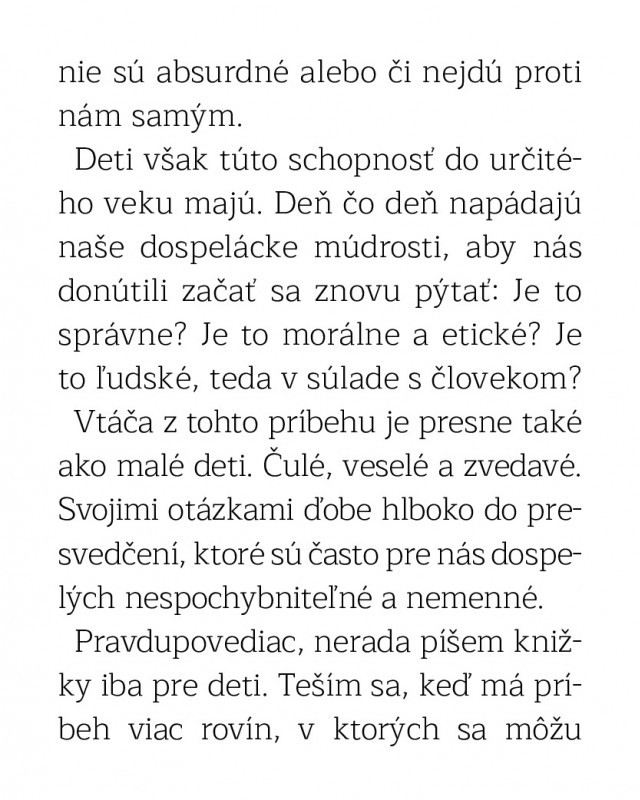 nie sú absurdné alebo či nejdú proti nám samým.

Deti však túto schopnosť do určitého veku majú. Deň čo deň napádajú naše dospelácke múdrosti, aby nás donútili začať sa znovu pýtať: Je to správne? Je to morálne a etické? Je to ľudské, teda v súlade s človekom?

Vtáča z tohto príbehu je presne také ako malé deti. Čulé, veselé a zvedavé. Svojimi otázkami ďobe hlboko do presvedčení, ktoré sú často pre nás dospelých nespochybniteľné a nemenné.

Pravdupovediac, nerada píšem knižky iba pre deti. Teším sa, keď má príbeh viac rovín, v ktorých sa môžu